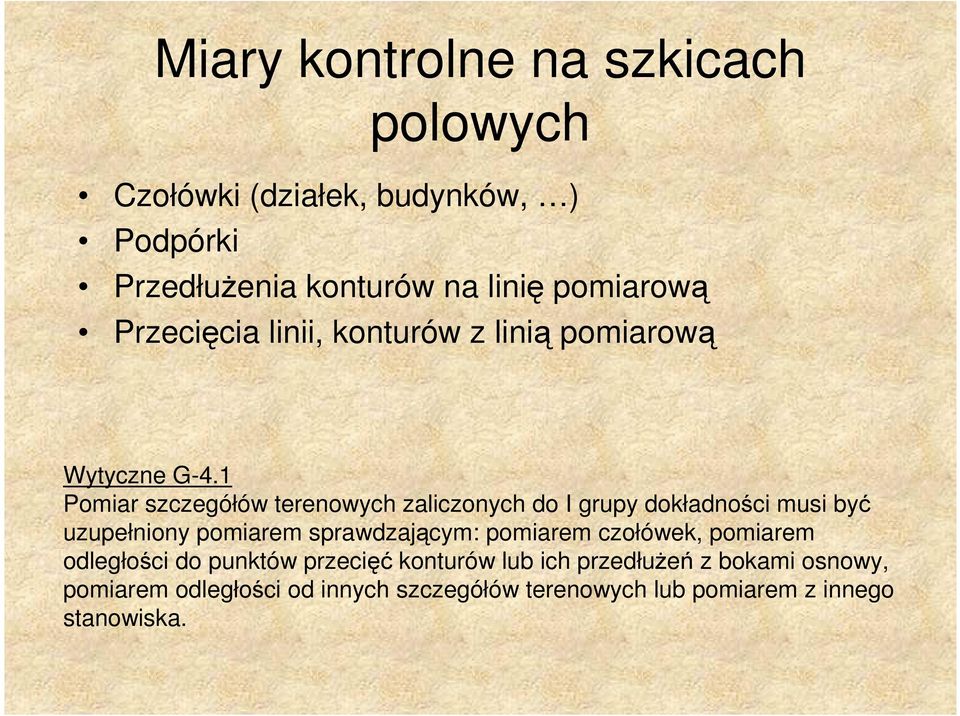 Miary kontrolne na szkicach polowych

• Czołówki (działek, budynków, …)
• Podpórki
• Przedłużenia konturów na linię pomiarową
• Przecięcia linii, konturów z linią pomiarową

Wytyczne G-4.1
Pomiar szczegółów terenowych zaliczonych do I grupy dokładności musi być uzupełniony pomiarem sprawdzającym: pomiarem czołówek, pomiarem odległości do punktów przecięć konturów lub ich przedłużeń z bokami osnowy, pomiarem odległości od innych szczegółów terenowych lub pomiarem z innego stanowiska.